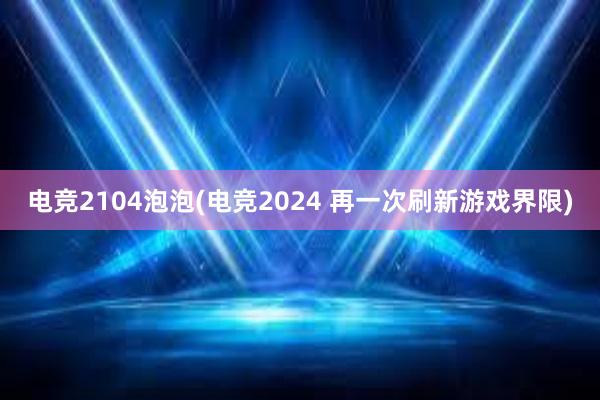 电竞2104泡泡(电竞2024 再一次刷新游戏界限)